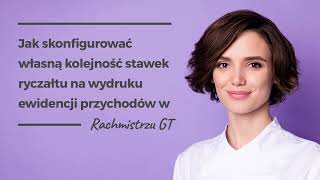 Jak skonfigurować własną kolejność stawek ryczałtu na wydruku ewidencji przychodów w

Rachmistrzu GT